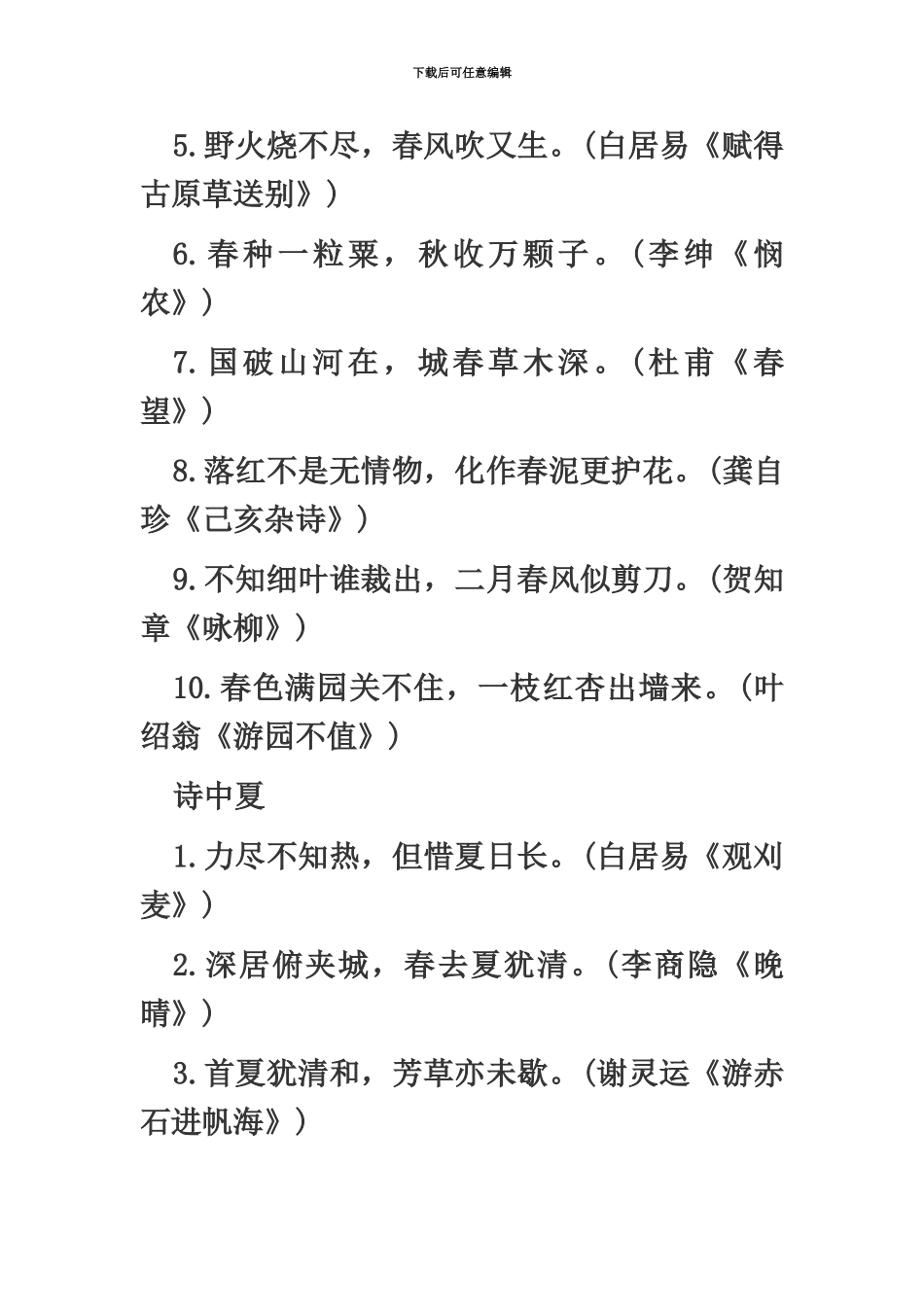 下载后可任意编辑

5.野火烧不尽，春风吹又生。（白居易《赋得古原草送别》）

6.春种一粒粟，秋收万颗子。（李绅《悯农》）

7.国破山河在，城春草木深。（杜甫《春望》）

8.落红不是无情物，化作春泥更护花。（龚自珍《己亥杂诗》）

9.不知细叶谁裁出，二月春风似剪刀。（贺知章《咏柳》）

10.春色满园关不住，一枝红杏出墙来。（叶绍翁《游园不值》）

诗中夏

1.力尽不知热，但惜夏日长。（白居易《观刈麦》）

2.深居俯夹城，春去夏犹清。（李商隐《晚晴》）

3.首夏犹清和，芳草亦未歇。（谢灵运《游赤石进帆海》）